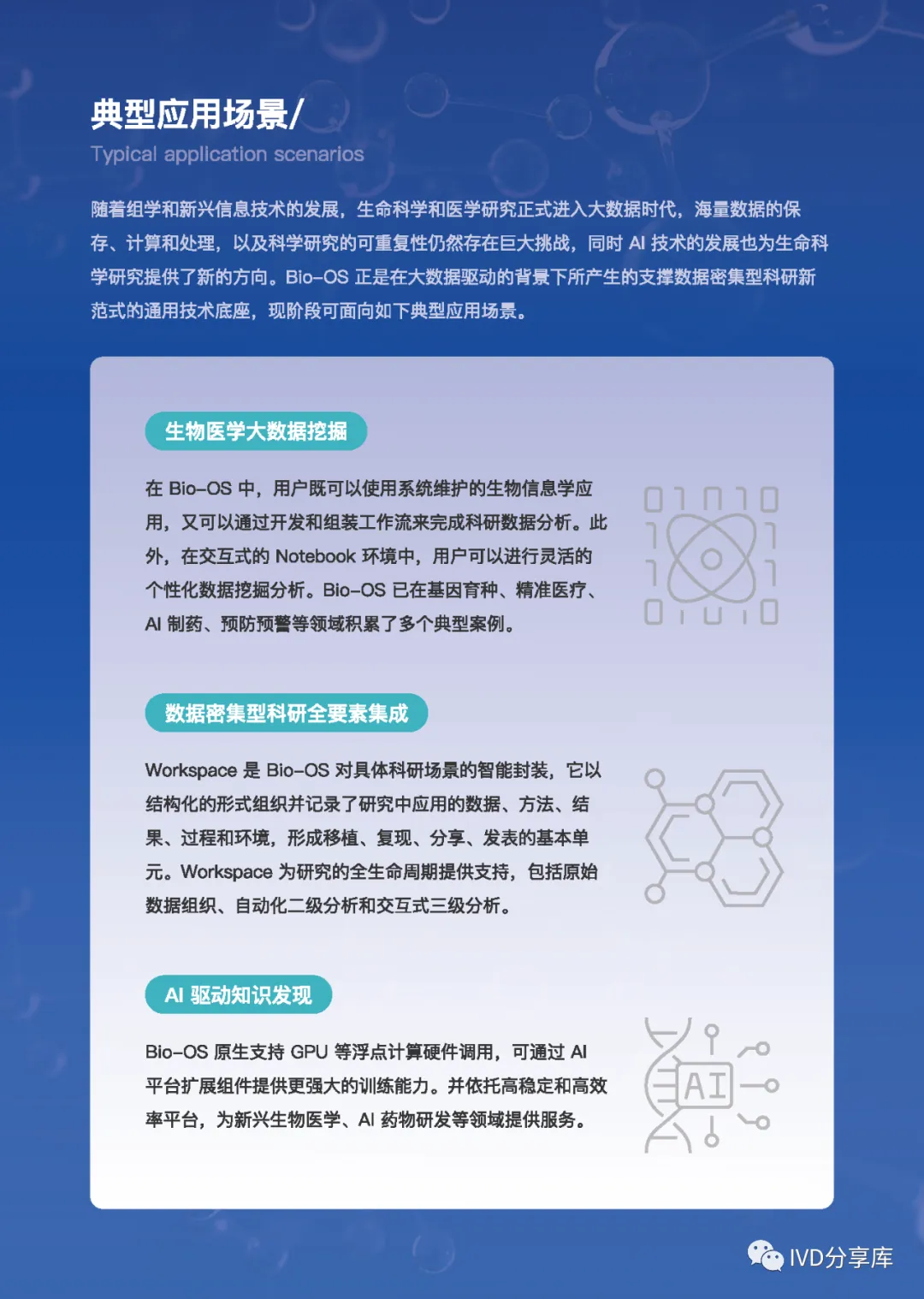 典型应用场景/
Typical application scenarios

随着组学和新兴信息技术的发展，生命科学和医学研究正式进入大数据时代，海量数据的保存、计算和处理，以及科学研究的可重复性仍然存在巨大挑战，同时 AI 技术的发展也为生命科学研究提供了新的方向。Bio-OS 正是在大数据驱动的背景下所产生的支撑数据密集型科研新范式的通用技术底座，现阶段可面向如下典型应用场景。

生物医学大数据挖掘

在 Bio-OS 中，用户既可以使用系统维护的生物信息学应用，又可以通过开发和组装工作流来完成科研数据分析。此外，在交互式的 Notebook 环境中，用户可以进行灵活的个性化数据挖掘分析。Bio-OS 已在基因育种、精准医疗、AI 制药、预防预警等领域积累了多个典型案例。

数据密集型科研全要素集成

Workspace 是 Bio-OS 对具体科研场景的智能封装，它以结构化的形式组织并记录了研究中应用的数据、方法、结果、过程和环境，形成移植、复现、分享、发表的基本单元。Workspace 为研究的全生命周期提供支持，包括原始数据组织、自动化二级分析和交互式三级分析。

AI 驱动知识发现

Bio-OS 原生支持 GPU 等浮点计算硬件调用，可通过 AI 平台扩展组件提供更强大的训练能力。并依托高稳定和高效率平台，为新兴生物医学、AI 药物研发等领域提供服务。

AI

IVD分享库